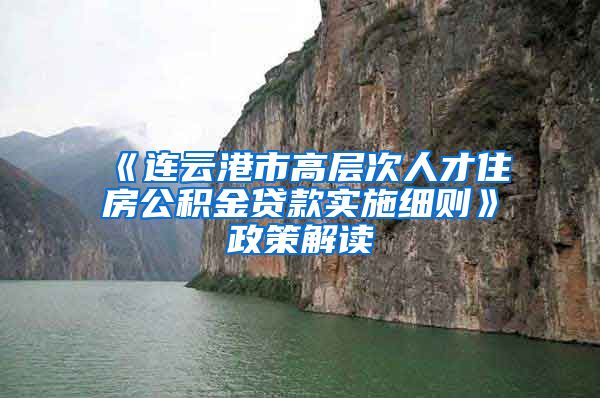 《连云港市高层次人才住房公积金贷款实施细则》政策解读